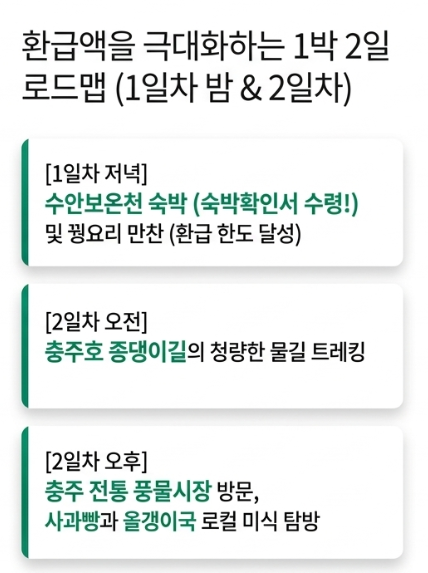 환급액을 극대화하는 1박 2일 로드맵 (1일차 밤 & 2일차)

[1일차 저녁]
수안보온천 숙박 (숙박확인서 수령!) 및 꿩요리 만찬 (환급 한도 달성)

[2일차 오전]
충주호 종댕이길의 청량한 물길 트레킹

[2일차 오후]
충주 전통 풍물시장 방문, 사과빵과 올갱이국 로컬 미식 탐방